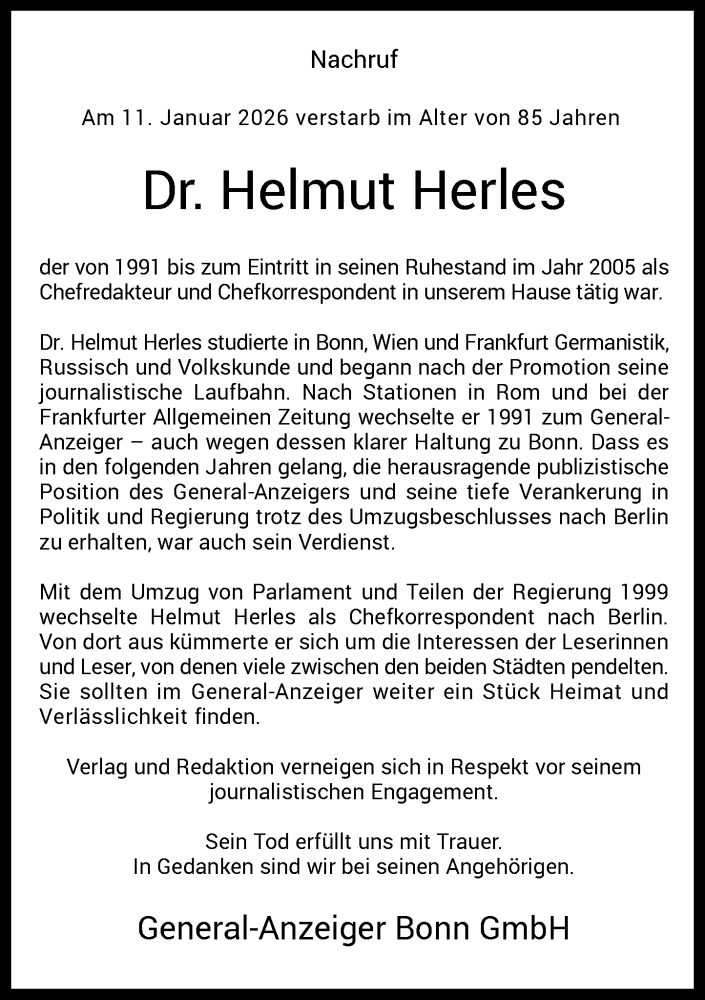 Nachruf

Am 11. Januar 2026 verstarb im Alter von 85 Jahren

Dr. Helmut Herles

der von 1991 bis zum Eintritt in seinen Ruhestand im Jahr 2005 als Chefredakteur und Chefkorrespondent in unserem Hause tätig war.

Dr. Helmut Herles studierte in Bonn, Wien und Frankfurt Germanistik, Russisch und Volkskunde und begann nach der Promotion seine journalistische Laufbahn. Nach Stationen in Rom und bei der Frankfurter Allgemeinen Zeitung wechselte er 1991 zum General-Anzeiger – auch wegen dessen klarer Haltung zu Bonn. Dass es in den folgenden Jahren gelang, die herausragende publizistische Position des General-Anzeigers und seine tiefe Verankerung in Politik und Regierung trotz des Umzugsbeschlusses nach Berlin zu erhalten, war auch sein Verdienst.

Mit dem Umzug von Parlament und Teilen der Regierung 1999 wechselte Helmut Herles als Chefkorrespondent nach Berlin. Von dort aus kümmerte er sich um die Interessen der Leserinnen und Leser, von denen viele zwischen den beiden Städten pendelten. Sie sollten im General-Anzeiger weiter ein Stück Heimat und Verlässlichkeit finden.

Verlag und Redaktion verneigen sich in Respekt vor seinem journalistischen Engagement.

Sein Tod erfüllt uns mit Trauer.
In Gedanken sind wir bei seinen Angehörigen.

General-Anzeiger Bonn GmbH